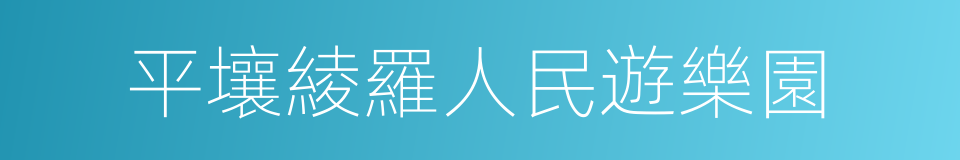 平壤綾羅人民遊樂園